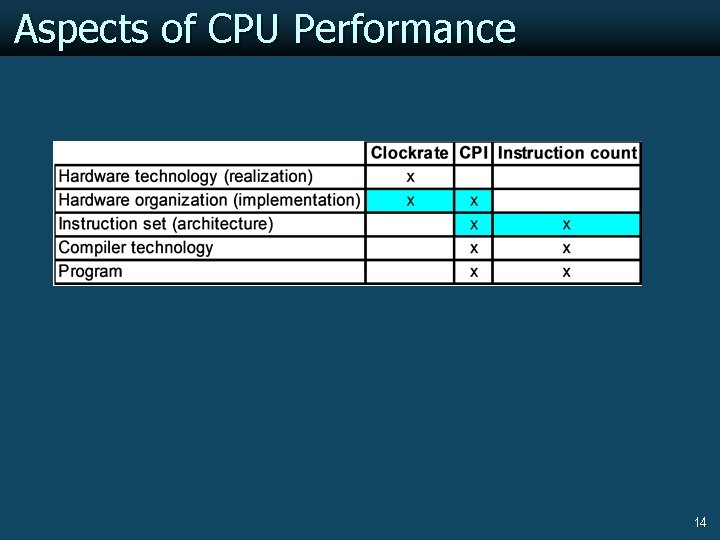 Aspects of CPU Performance

|  | Clockrate | CPI | Instruction count |
|---|---|---|---|
| Hardware technology (realization) | x |  |  |
| Hardware organization (implementation) | x | x |  |
| Instruction set (architecture) |  | x | x |
| Compiler technology |  | x | x |
| Program |  | x | x |

14